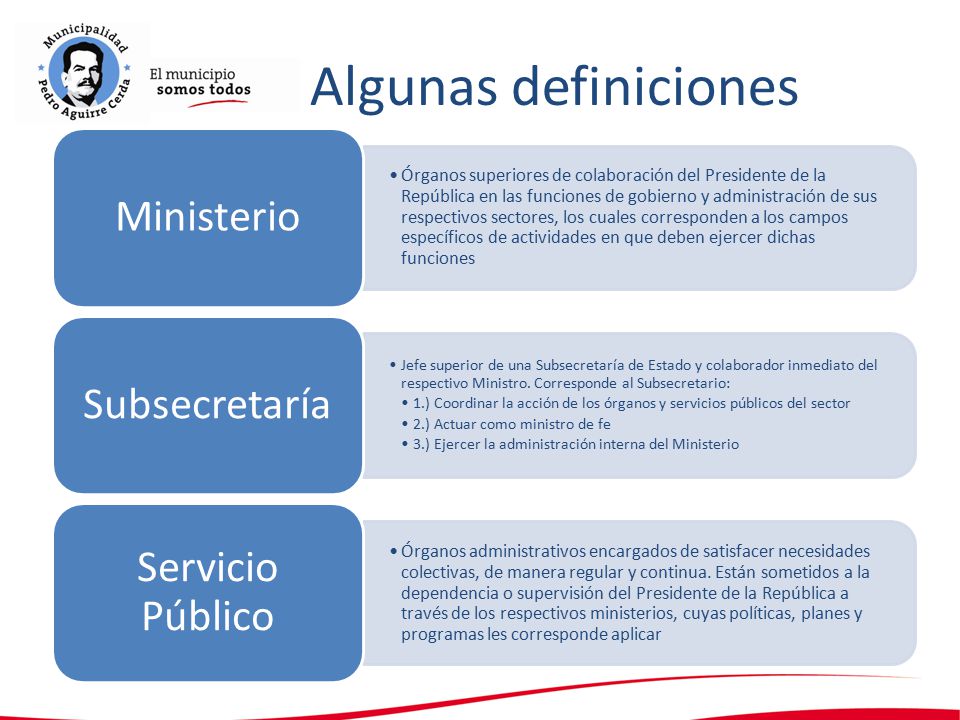 Municipalidad Pedro Aguirre Cerda

El municipio somos todos

Algunas definiciones

Ministerio

• Órganos superiores de colaboración del Presidente de la República en las funciones de gobierno y administración de sus respectivos sectores, los cuales corresponden a los campos específicos de actividades en que deben ejercer dichas funciones

Subsecretaría

• Jefe superior de una Subsecretaría de Estado y colaborador inmediato del respectivo Ministro. Corresponde al Subsecretario:
• 1.) Coordinar la acción de los órganos y servicios públicos del sector
• 2.) Actuar como ministro de fe
• 3.) Ejercer la administración interna del Ministerio

Servicio Público

• Órganos administrativos encargados de satisfacer necesidades colectivas, de manera regular y continua. Están sometidos a la dependencia o supervisión del Presidente de la República a través de los respectivos ministerios, cuyas políticas, planes y programas les corresponde aplicar